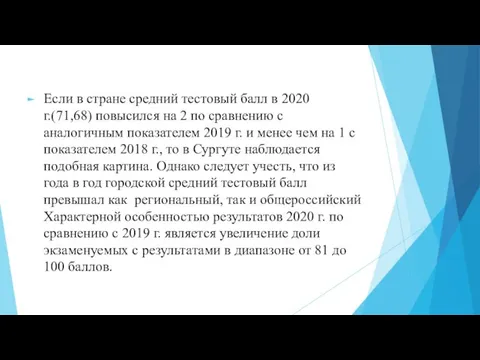 Если в стране средний тестовый балл в 2020 г.(71,68) повысился на 2 по сравнению с аналогичным показателем 2019 г. и менее чем на 1 с показателем 2018 г., то в Сургуте наблюдается подобная картина. Однако следует учесть, что из года в год городской средний тестовый балл превышал как  региональный, так и общероссийский Характерной особенностью результатов 2020 г. по сравнению с 2019 г. является увеличение доли экзаменуемых с результатами в диапазоне от 81 до 100 баллов.